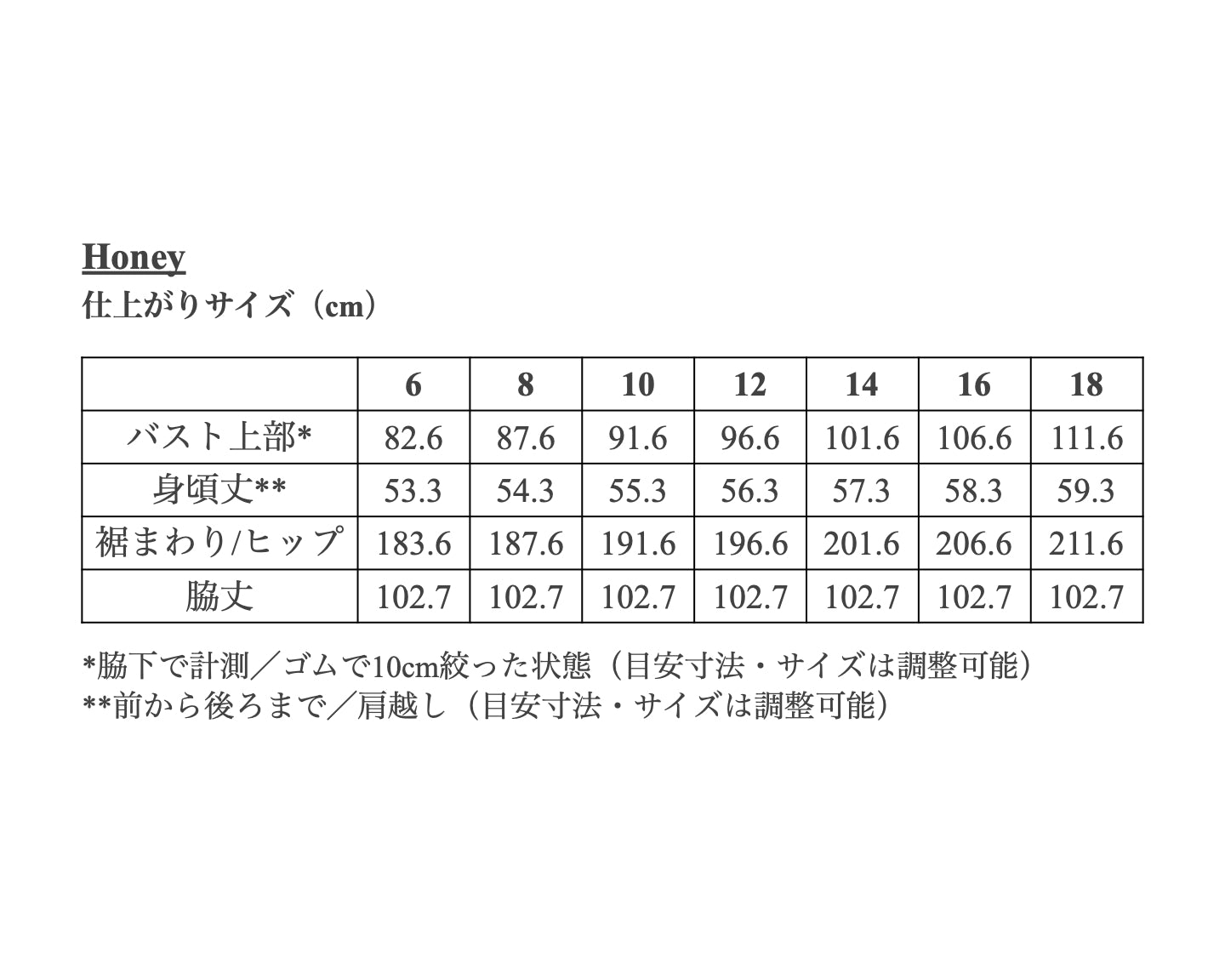 Honey
仕上がりサイズ（cm）

| | 6 | 8 | 10 | 12 | 14 | 16 | 18 |
|---|---|---|---|---|---|---|---|
| バスト上部* | 82.6 | 87.6 | 91.6 | 96.6 | 101.6 | 106.6 | 111.6 |
| 身頃丈** | 53.3 | 54.3 | 55.3 | 56.3 | 57.3 | 58.3 | 59.3 |
| 裾まわり/ヒップ | 183.6 | 187.6 | 191.6 | 196.6 | 201.6 | 206.6 | 211.6 |
| 脇丈 | 102.7 | 102.7 | 102.7 | 102.7 | 102.7 | 102.7 | 102.7 |

*脇下で計測／ゴムで10cm絞った状態（目安寸法・サイズは調整可能）
**前から後ろまで／肩越し（目安寸法・サイズは調整可能）